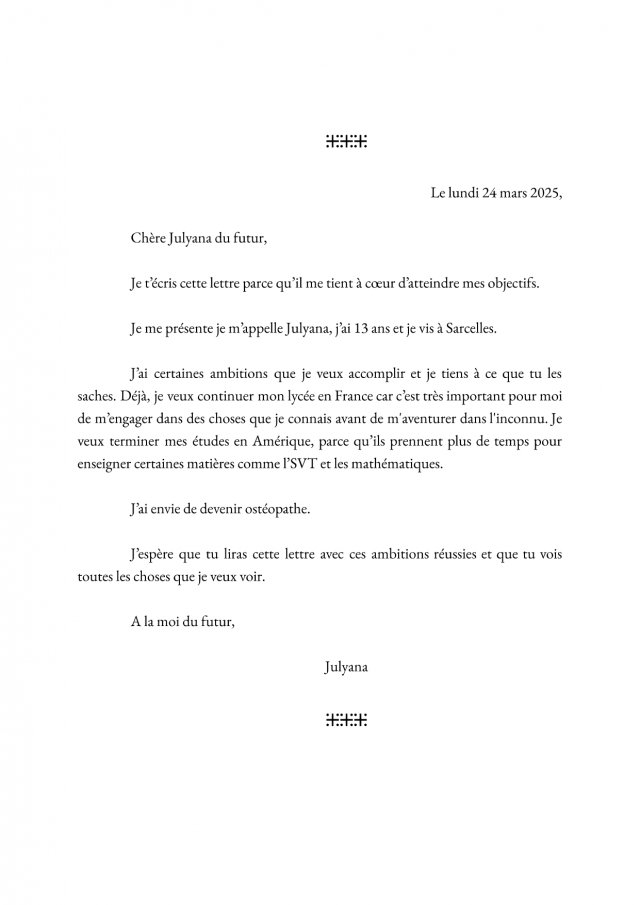 Le lundi 24 mars 2025,

Chère Julyana du futur,

Je t'écris cette lettre parce qu'il me tient à cœur d'atteindre mes objectifs.

Je me présente je m'appelle Julyana, j'ai 13 ans et je vis à Sarcelles.

J'ai certaines ambitions que je veux accomplir et je tiens à ce que tu les saches. Déjà, je veux continuer mon lycée en France car c'est très important pour moi de m'engager dans des choses que je connais avant de m'aventurer dans l'inconnu. Je veux terminer mes études en Amérique, parce qu'ils prennent plus de temps pour enseigner certaines matières comme l'SVT et les mathématiques.

J'ai envie de devenir ostéopathe.

J'espère que tu liras cette lettre avec ces ambitions réussies et que tu vois toutes les choses que je veux voir.

A la moi du futur,

Julyana